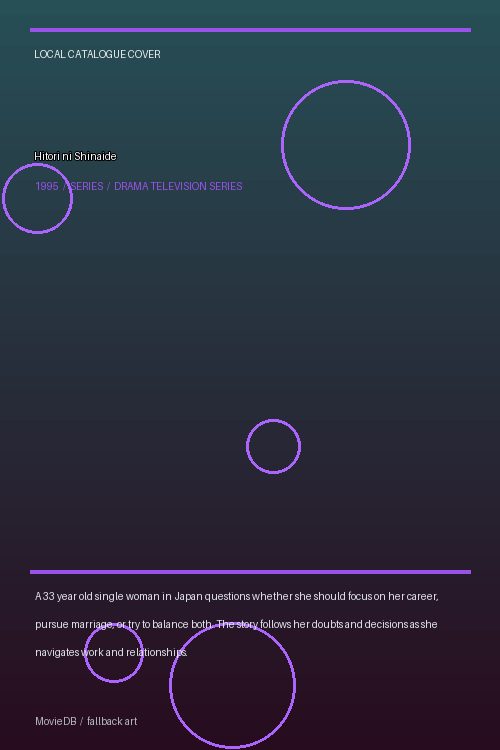 LOCAL CATALOGUE COVER

Hitori ni Shinaide

1995 / SERIES / DRAMA TELEVISION SERIES

A 33 year old single woman in Japan questions whether she should focus on her career, pursue marriage, or try to balance both. The story follows her doubts and decisions as she navigates work and relationships.

MovieDB / fallback art